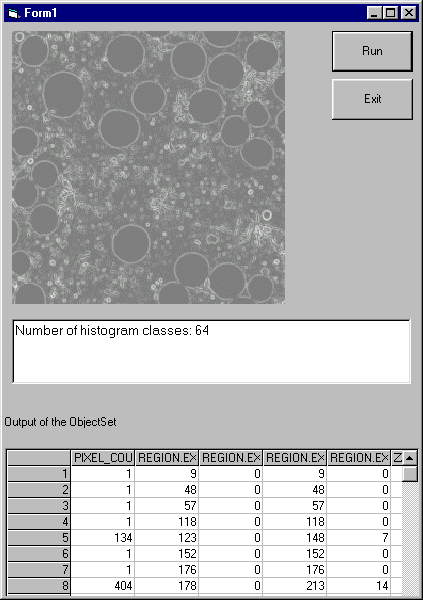 Form1

Run

Exit

Number of histogram classes: 64

Output of the ObjectSet

| | PIXEL_COU | REGION.EX | REGION.EX | REGION.EX | REGION.EX | Z |
|---|---|---|---|---|---|---|
| 1 | 1 | 9 | 0 | 9 | 0 | |
| 2 | 1 | 48 | 0 | 48 | 0 | |
| 3 | 1 | 57 | 0 | 57 | 0 | |
| 4 | 1 | 118 | 0 | 118 | 0 | |
| 5 | 134 | 123 | 0 | 148 | 7 | |
| 6 | 1 | 152 | 0 | 152 | 0 | |
| 7 | 1 | 176 | 0 | 176 | 0 | |
| 8 | 404 | 178 | 0 | 213 | 14 | |